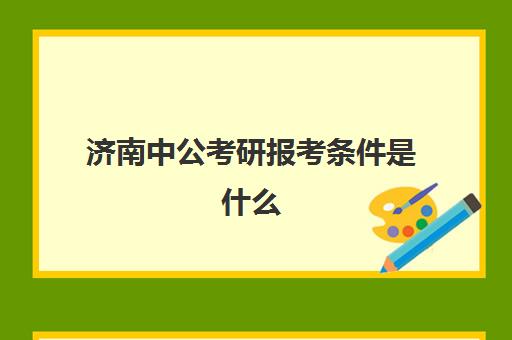 济南中公考研报考条件是什么